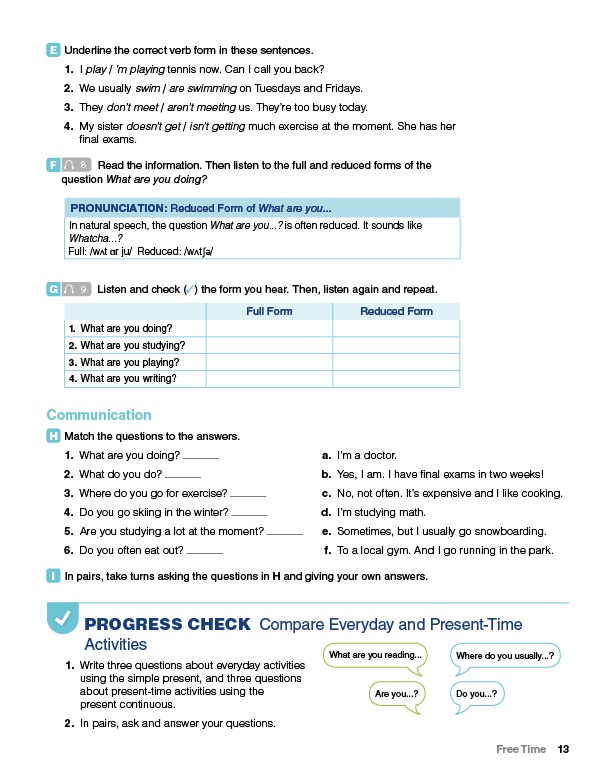 E Underline the correct verb form in these sentences.

1. I play / 'm playing tennis now. Can I call you back?
2. We usually swim / are swimming on Tuesdays and Fridays.
3. They don't meet / aren't meeting us. They're too busy today.
4. My sister doesn't get / isn't getting much exercise at the moment. She has her final exams.

F 8 Read the information. Then listen to the full and reduced forms of the question What are you doing?

PRONUNCIATION: Reduced Form of What are you...

In natural speech, the question What are you...? is often reduced. It sounds like Whatcha...?
Full: /wʌt ɑr ju/ Reduced: /wʌtʃə/

G 9 Listen and check (✓) the form you hear. Then, listen again and repeat.

| | Full Form | Reduced Form |
|---|---|---|
| 1. What are you doing? | | |
| 2. What are you studying? | | |
| 3. What are you playing? | | |
| 4. What are you writing? | | |

Communication

H Match the questions to the answers.

1. What are you doing? ______
2. What do you do? ______
3. Where do you go for exercise? ______
4. Do you go skiing in the winter? ______
5. Are you studying a lot at the moment? ______
6. Do you often eat out? ______

a. I'm a doctor.
b. Yes, I am. I have final exams in two weeks!
c. No, not often. It's expensive and I like cooking.
d. I'm studying math.
e. Sometimes, but I usually go snowboarding.
f. To a local gym. And I go running in the park.

I In pairs, take turns asking the questions in H and giving your own answers.

PROGRESS CHECK Compare Everyday and Present-Time Activities

1. Write three questions about everyday activities using the simple present, and three questions about present-time activities using the present continuous.
2. In pairs, ask and answer your questions.

What are you reading...
Where do you usually...?
Are you...?
Do you...?

Free Time 13